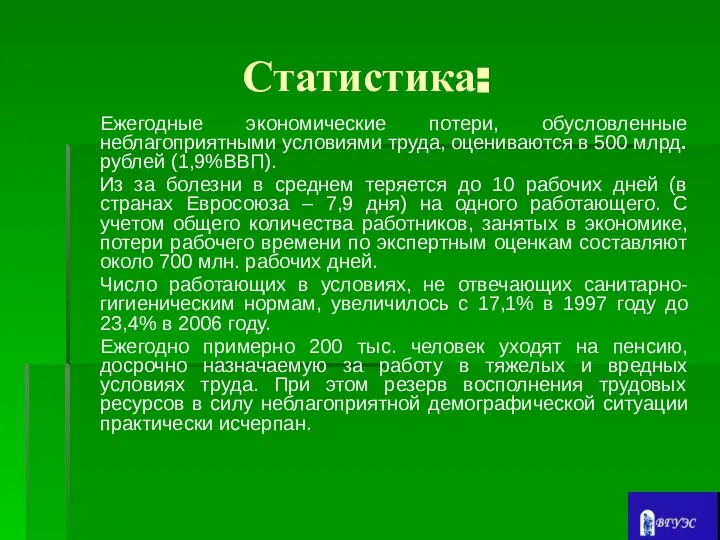 Статистика:

Ежегодные экономические потери, обусловленные неблагоприятными условиями труда, оцениваются в 500 млрд. рублей (1,9%ВВП).

Из за болезни в среднем теряется до 10 рабочих дней (в странах Евросоюза – 7,9 дня) на одного работающего. С учетом общего количества работников, занятых в экономике, потери рабочего времени по экспертным оценкам составляют около 700 млн. рабочих дней.

Число работающих в условиях, не отвечающих санитарно-гигиеническим нормам, увеличилось с 17,1% в 1997 году до 23,4% в 2006 году.

Ежегодно примерно 200 тыс. человек уходят на пенсию, досрочно назначаемую за работу в тяжелых и вредных условиях труда. При этом резерв восполнения трудовых ресурсов в силу неблагоприятной демографической ситуации практически исчерпан.

ВГУЭС